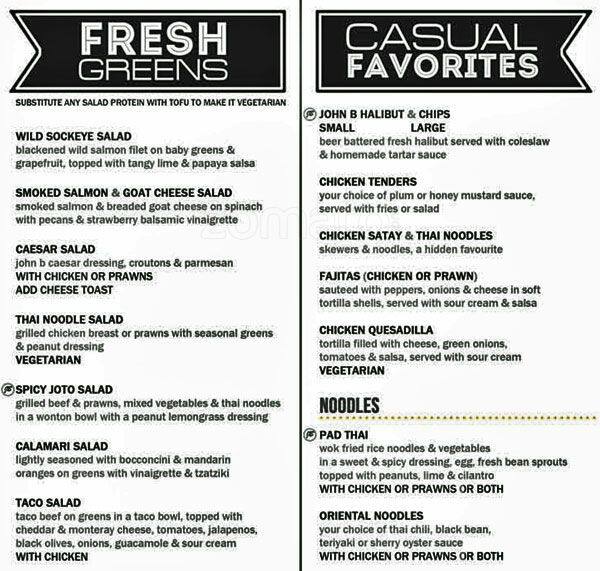 FRESH GREENS

SUBSTITUTE ANY SALAD PROTEIN WITH TOFU TO MAKE IT VEGETARIAN

WILD SOCKEYE SALAD
blackened wild salmon filet on baby greens & grapefruit, topped with tangy lime & papaya salsa

SMOKED SALMON & GOAT CHEESE SALAD
smoked salmon & breaded goat cheese on spinach with pecans & strawberry balsamic vinaigrette

CAESAR SALAD
john b caesar dressing, croutons & parmesan
WITH CHICKEN OR PRAWNS
ADD CHEESE TOAST

THAI NOODLE SALAD
grilled chicken breast or prawns with seasonal greens & peanut dressing
VEGETARIAN

SPICY JOTO SALAD
grilled beef & prawns, mixed vegetables & thai noodles in a wonton bowl with a peanut lemongrass dressing

CALAMARI SALAD
lightly seasoned with bocconcini & mandarin oranges on greens with vinaigrette & tzatziki

TACO SALAD
taco beef on greens in a taco bowl, topped with cheddar & monteray cheese, tomatoes, jalapenos, black olives, onions, guacamole & sour cream
WITH CHICKEN

CASUAL FAVORITES

JOHN B HALIBUT & CHIPS
SMALL LARGE
beer battered fresh halibut served with coleslaw & homemade tartar sauce

CHICKEN TENDERS
your choice of plum or honey mustard sauce, served with fries or salad

CHICKEN SATAY & THAI NOODLES
skewers & noodles, a hidden favourite

FAJITAS (CHICKEN OR PRAWN)
sauteed with peppers, onions & cheese in soft tortilla shells, served with sour cream & salsa

CHICKEN QUESADILLA
tortilla filled with cheese, green onions, tomatoes & salsa, served with sour cream
VEGETARIAN

NOODLES

PAD THAI
wok fried rice noodles & vegetables in a sweet & spicy dressing, egg, fresh bean sprouts topped with peanuts, lime & cilantro
WITH CHICKEN OR PRAWNS OR BOTH

ORIENTAL NOODLES
your choice of thai chili, black bean, teriyaki or sherry oyster sauce
WITH CHICKEN OR PRAWNS OR BOTH